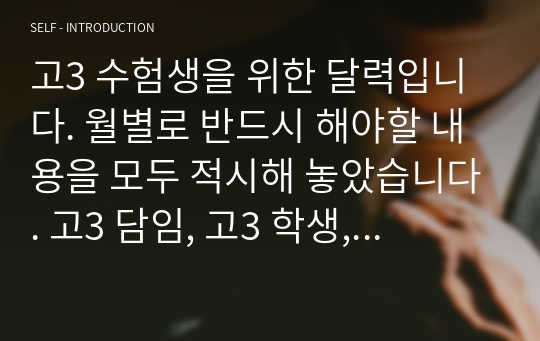 SELF - INTRODUCTION

고3 수험생을 위한 달력입니다. 월별로 반드시 해야할 내용을 모두 적시해 놓았습니다. 고3 담임, 고3 학생,...